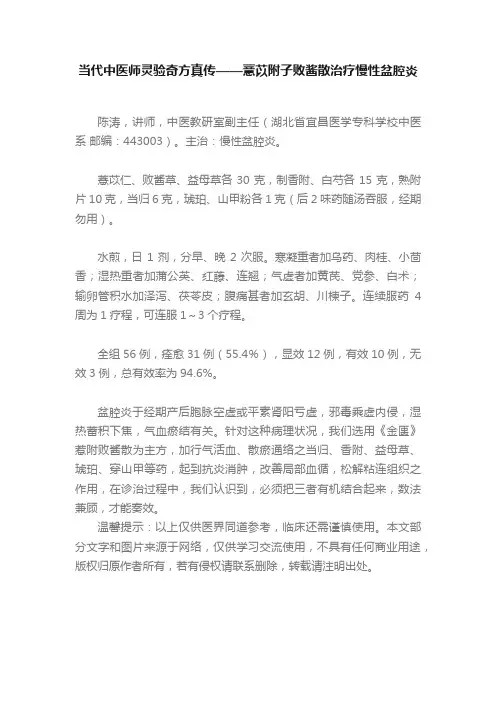 当代中医师灵验奇方真传——薏苡附子败酱散治疗慢性盆腔炎

陈涛，讲师，中医教研室副主任（湖北省宜昌医学专科学校中医系 邮编：443003）。主治：慢性盆腔炎。

薏苡仁、败酱草、益母草各 30 克，制香附、白芍各 15 克，熟附片 10 克，当归 6 克，琥珀、山甲粉各 1 克（后 2 味药随汤吞服，经期勿用）。

水煎，日 1 剂，分早、晚 2 次服。寒凝重者加乌药、肉桂、小茴香；湿热重者加蒲公英、红藤、连翘；气虚者加黄芪、党参、白术；输卵管积水加泽泻、茯苓皮；腹痛甚者加玄胡、川楝子。连续服药 4 周为 1 疗程，可连服 1～3 个疗程。

全组 56 例，痊愈 31 例（55.4%），显效 12 例，有效 10 例，无效 3 例，总有效率为 94.6%。

盆腔炎于经期产后胞脉空虚或平素肾阳亏虚，邪毒乘虚内侵，湿热蓄积下焦，气血瘀结有关。针对这种病理状况，我们选用《金匮》薏附败酱散为主方，加行气活血、散瘀通络之当归、香附、益母草、琥珀、穿山甲等药，起到抗炎消肿，改善局部血循，松解粘连组织之作用，在诊治过程中，我们认识到，必须把三者有机结合起来，数法兼顾，才能奏效。
温馨提示：以上仅供医界同道参考，临床还需谨慎使用。本文部分文字和图片来源于网络，仅供学习交流使用，不具有任何商业用途，版权归原作者所有，若有侵权请联系删除，转载请注明出处。